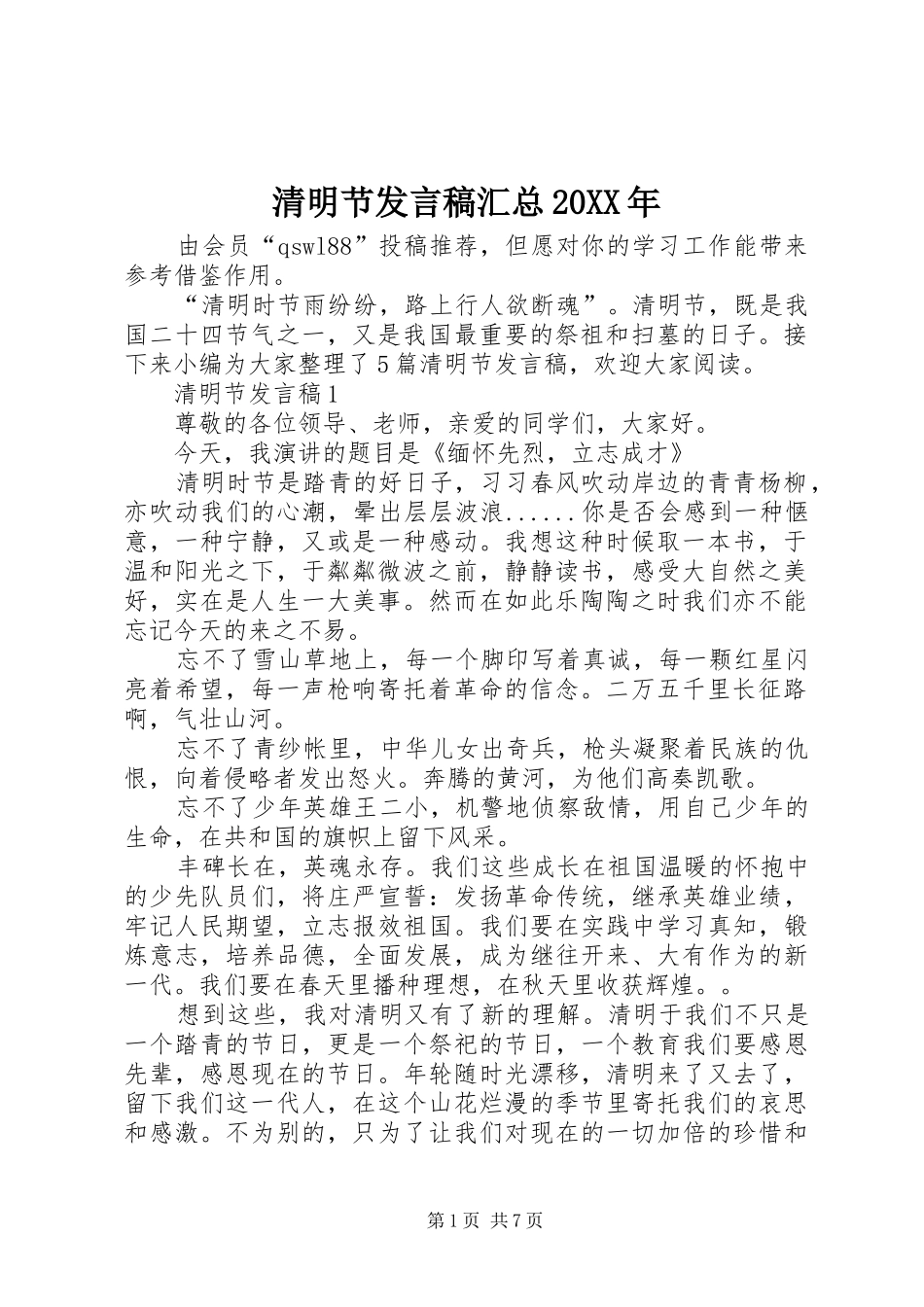 清明节发言稿汇总20XX年

由会员“qswl88”投稿推荐，但愿对你的学习工作能带来参考借鉴作用。

“清明时节雨纷纷，路上行人欲断魂”。清明节，既是我国二十四节气之一，又是我国最重要的祭祖和扫墓的日子。接下来小编为大家整理了5篇清明节发言稿，欢迎大家阅读。

清明节发言稿1

尊敬的各位领导、老师，亲爱的同学们，大家好。

今天，我演讲的题目是《缅怀先烈，立志成才》

清明时节是踏青的好日子，习习春风吹动岸边的青青杨柳，亦吹动我们的心潮，晕出层层波浪......你是否会感到一种惬意，一种宁静，又或是一种感动。我想这种时候取一本书，于温和阳光之下，于粼粼微波之前，静静读书，感受大自然之美好，实在是人生一大美事。然而在如此乐陶陶之时我们亦不能忘记今天的来之不易。

忘不了雪山草地上，每一个脚印写着真诚，每一颗红星闪亮着希望，每一声枪响寄托着革命的信念。二万五千里长征路啊，气壮山河。

忘不了青纱帐里，中华儿女出奇兵，枪头凝聚着民族的仇恨，向着侵略者发出怒火。奔腾的黄河，为他们高奏凯歌。

忘不了少年英雄王二小，机警地侦察敌情，用自己少年的生命，在共和国的旗帜上留下风采。

丰碑长在，英魂永存。我们这些成长在祖国温暖的怀抱中的少先队员们，将庄严宣誓：发扬革命传统，继承英雄业绩，牢记人民期望，立志报效祖国。我们要在实践中学习真知，锻炼意志，培养品德，全面发展，成为继往开来、大有作为的新一代。我们要在春天里播种理想，在秋天里收获辉煌。。

想到这些，我对清明又有了新的理解。清明于我们不只是一个踏青的节日，更是一个祭祀的节日，一个教育我们要感恩先辈，感恩现在的节日。年轮随时光漂移，清明来了又去了，留下我们这一代人，在这个山花烂漫的季节里寄托我们的哀思和感激。不为别的，只为了让我们对现在的一切加倍的珍惜和

第1页 共7页